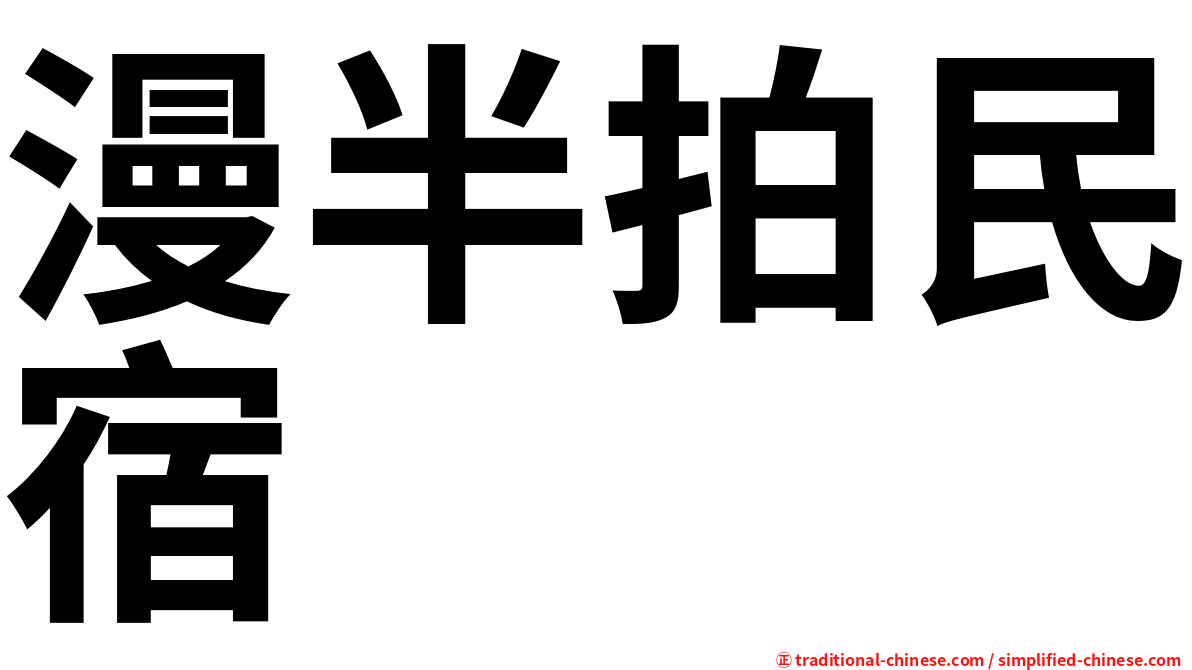 漫半拍民宿

㊣ traditional-chinese.com / simplified-chinese.com